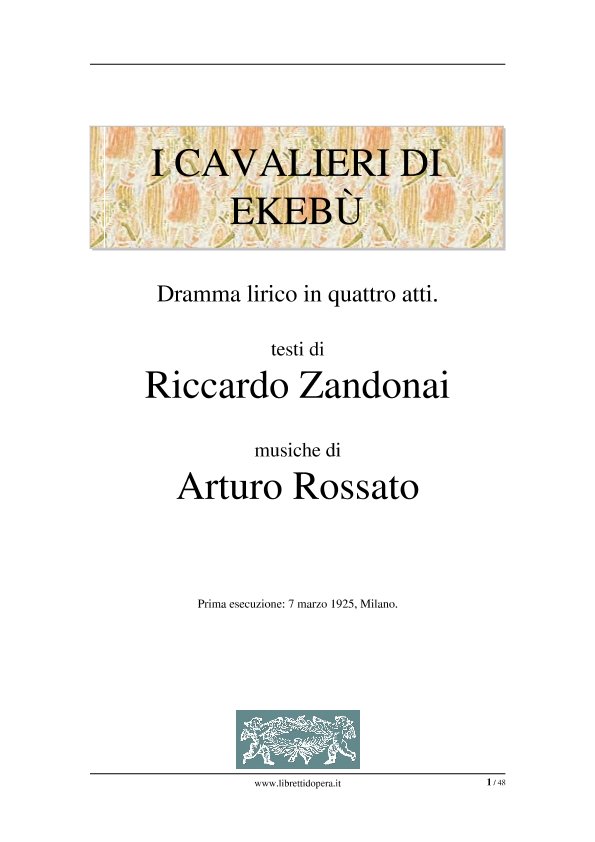 I CAVALIERI DI
EKEBÙ

Dramma lirico in quattro atti.

testi di

Riccardo Zandonai

musiche di

Arturo Rossato

Prima esecuzione: 7 marzo 1925, Milano.

www.librettidopera.it

1 / 48